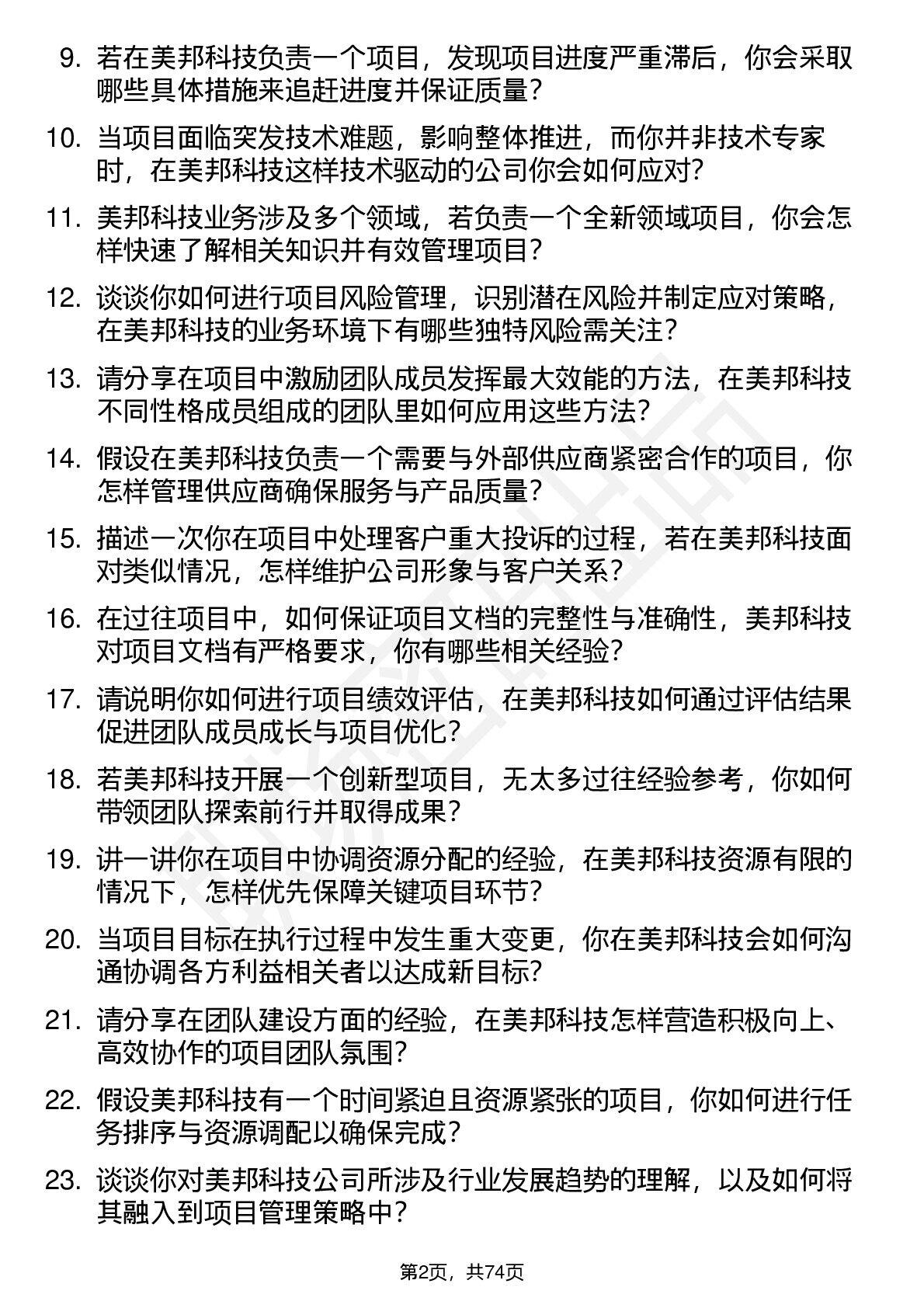 9. 若在美邦科技负责一个项目，发现项目进度严重滞后，你会采取哪些具体措施来追赶进度并保证质量？

10. 当项目面临突发技术难题，影响整体推进，而你并非技术专家时，在美邦科技这样技术驱动的公司你会如何应对？

11. 美邦科技业务涉及多个领域，若负责一个全新领域项目，你会怎样快速了解相关知识并有效管理项目？

12. 谈谈你如何进行项目风险管理，识别潜在风险并制定应对策略，在美邦科技的业务环境下有哪些独特风险需关注？

13. 请分享在项目中激励团队成员发挥最大效能的方法，在美邦科技不同性格成员组成的团队里如何应用这些方法？

14. 假设在美邦科技负责一个需要与外部供应商紧密合作的项目，你怎样管理供应商确保服务与产品质量？

15. 描述一次你在项目中处理客户重大投诉的过程，若在美邦科技面对类似情况，怎样维护公司形象与客户关系？

16. 在过往项目中，如何保证项目文档的完整性与准确性，美邦科技对项目文档有严格要求，你有哪些相关经验？

17. 请说明你如何进行项目绩效评估，在美邦科技如何通过评估结果促进团队成员成长与项目优化？

18. 若美邦科技开展一个创新型项目，无太多过往经验参考，你如何带领团队探索前行并取得成果？

19. 讲一讲你在项目中协调资源分配的经验，在美邦科技资源有限的情况下，怎样优先保障关键项目环节？

20. 当项目目标在执行过程中发生重大变更，你在美邦科技会如何沟通协调各方利益相关者以达成新目标？

21. 请分享在团队建设方面的经验，在美邦科技怎样营造积极向上、高效协作的项目团队氛围？

22. 假设美邦科技有一个时间紧迫且资源紧张的项目，你如何进行任务排序与资源调配以确保完成？

23. 谈谈你对美邦科技公司所涉及行业发展趋势的理解，以及如何将其融入到项目管理策略中？

第2页，共74页